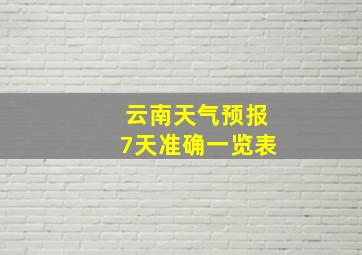 云南天气预报
7天准确一览表